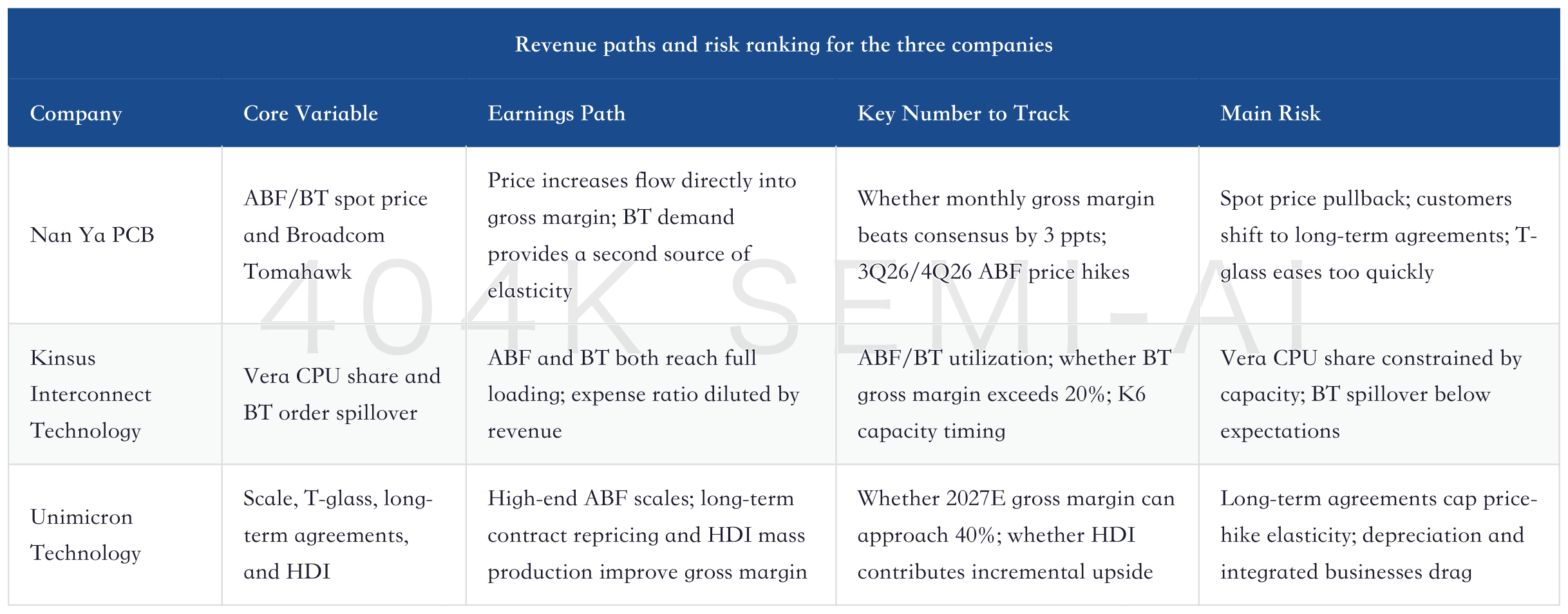 Revenue paths and risk ranking for the three companies

| Company | Core Variable | Earnings Path | Key Number to Track | Main Risk |
|---|---|---|---|---|
| Nan Ya PCB | ABF/BT spot price and Broadcom Tomahawk | Price increases flow directly into gross margin; BT demand provides a second source of elasticity | Whether monthly gross margin beats consensus by 3 ppts; 3Q26/4Q26 ABF price hikes | Spot price pullback; customers shift to long-term agreements; T-glass eases too quickly |
| Kinsus Interconnect Technology | Vera CPU share and BT order spillover | ABF and BT both reach full loading; expense ratio diluted by revenue | ABF/BT utilization; whether BT gross margin exceeds 20%; K6 capacity timing | Vera CPU share constrained by capacity; BT spillover below expectations |
| Unimicron Technology | Scale, T-glass, long-term agreements, and HDI | High-end ABF scales; long-term contract repricing and HDI mass production improve gross margin | Whether 2027E gross margin can approach 40%; whether HDI contributes incremental upside | Long-term agreements cap price-hike elasticity; depreciation and integrated businesses drag |

404K SEMI-AI